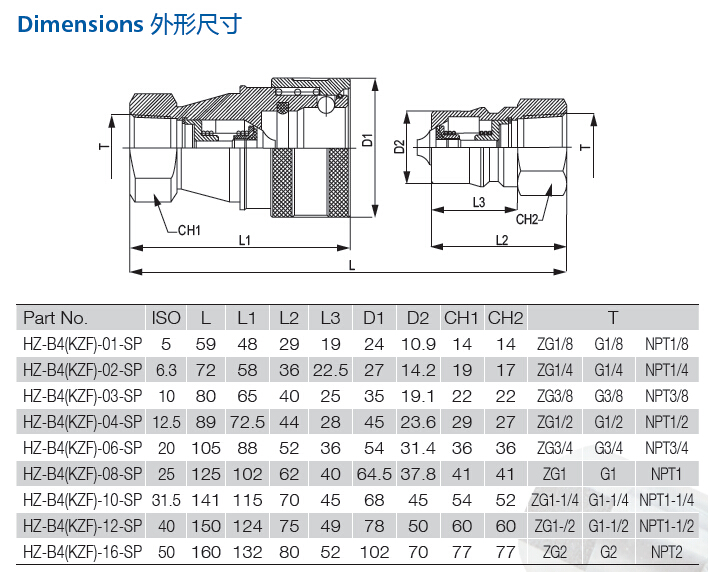 Dimensions 外形尺寸

T
CH1
L1
D1
D2
L3
CH2
L2
T
L

| Part No. | ISO | L | L1 | L2 | L3 | D1 | D2 | CH1 | CH2 | T | | |
|---|---|---|---|---|---|---|---|---|---|---|---|---|
| HZ-B4(KZF)-01-SP | 5 | 59 | 48 | 29 | 19 | 24 | 10.9 | 14 | 14 | ZG1/8 | G1/8 | NPT1/8 |
| HZ-B4(KZF)-02-SP | 6.3 | 72 | 58 | 36 | 22.5 | 27 | 14.2 | 19 | 17 | ZG1/4 | G1/4 | NPT1/4 |
| HZ-B4(KZF)-03-SP | 10 | 80 | 65 | 40 | 25 | 35 | 19.1 | 22 | 22 | ZG3/8 | G3/8 | NPT3/8 |
| HZ-B4(KZF)-04-SP | 12.5 | 89 | 72.5 | 44 | 28 | 45 | 23.6 | 29 | 27 | ZG1/2 | G1/2 | NPT1/2 |
| HZ-B4(KZF)-06-SP | 20 | 105 | 88 | 52 | 36 | 54 | 31.4 | 36 | 36 | ZG3/4 | G3/4 | NPT3/4 |
| HZ-B4(KZF)-08-SP | 25 | 125 | 102 | 62 | 40 | 64.5 | 37.8 | 41 | 41 | ZG1 | G1 | NPT1 |
| HZ-B4(KZF)-10-SP | 31.5 | 141 | 115 | 70 | 45 | 68 | 45 | 54 | 52 | ZG1-1/4 | G1-1/4 | NPT1-1/4 |
| HZ-B4(KZF)-12-SP | 40 | 150 | 124 | 75 | 49 | 78 | 50 | 60 | 60 | ZG1-/2 | G1-1/2 | NPT1-1/2 |
| HZ-B4(KZF)-16-SP | 50 | 160 | 132 | 80 | 52 | 102 | 70 | 77 | 77 | ZG2 | G2 | NPT2 |